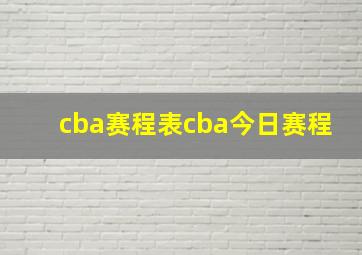 cba赛程表cba今日赛程